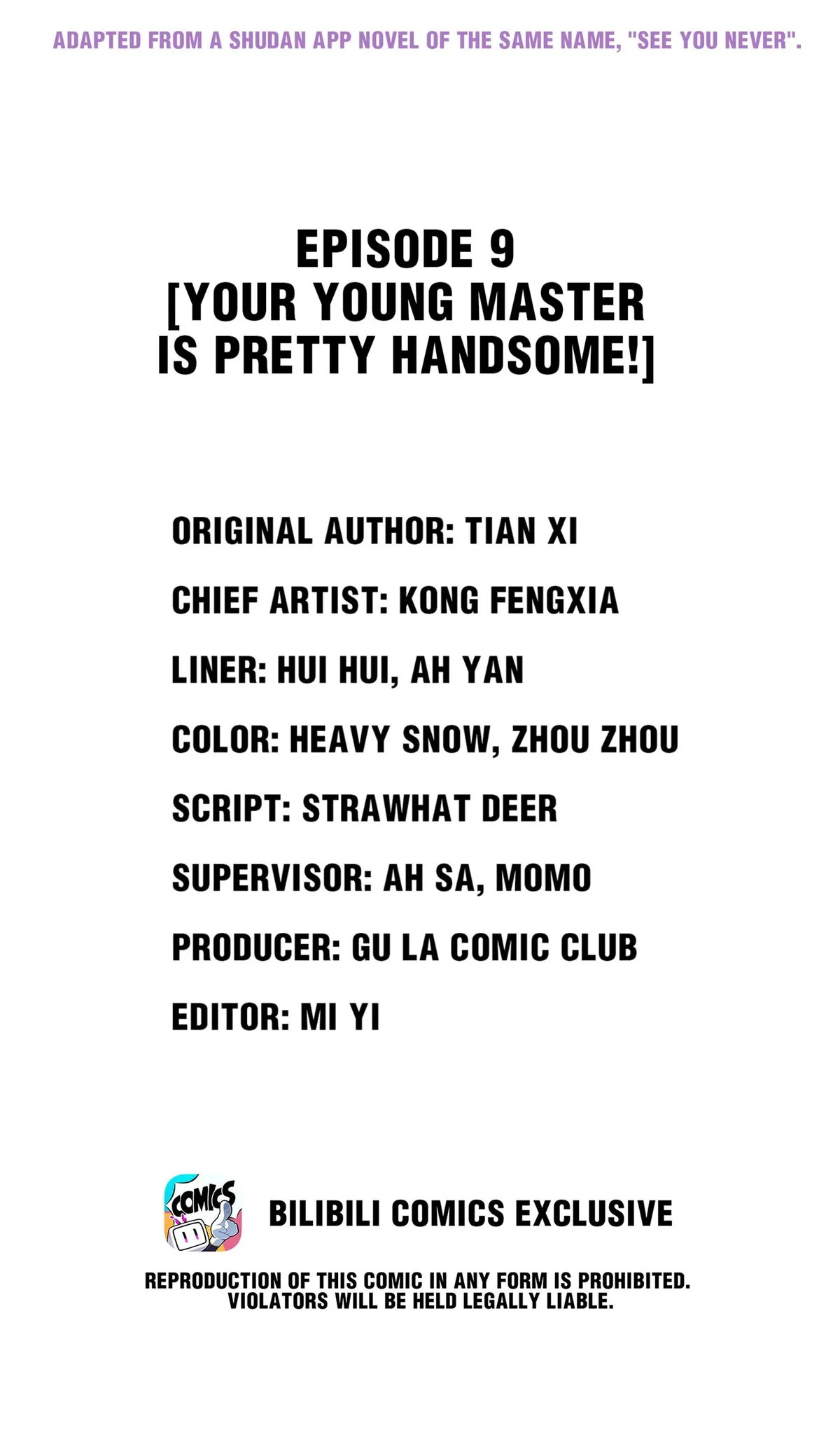 ADAPTED FROM A SHUDAN APP NOVEL OF THE SAME NAME, "SEE YOU NEVER".

EPISODE 9
[YOUR YOUNG MASTER IS PRETTY HANDSOME!]

ORIGINAL AUTHOR: TIAN XI

CHIEF ARTIST: KONG FENGXIA

LINER: HUI HUI, AH YAN

COLOR: HEAVY SNOW, ZHOU ZHOU

SCRIPT: STRAWHAT DEER

SUPERVISOR: AH SA, MOMO

PRODUCER: GU LA COMIC CLUB

EDITOR: MI YI

COMICS

BILIBILI COMICS EXCLUSIVE

REPRODUCTION OF THIS COMIC IN ANY FORM IS PROHIBITED. VIOLATORS WILL BE HELD LEGALLY LIABLE.